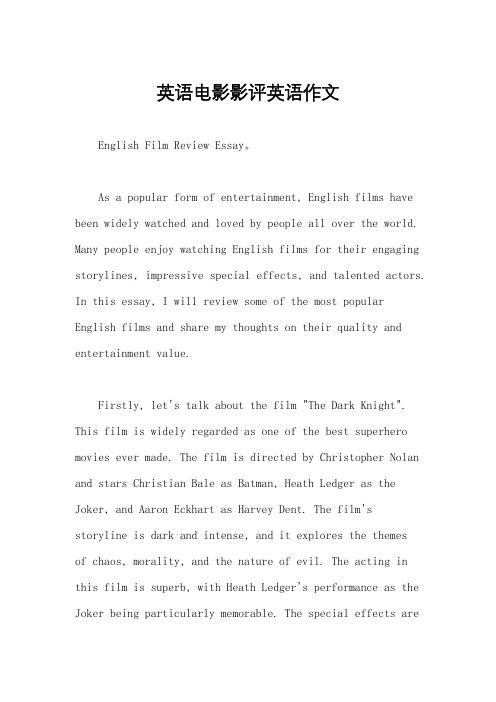 英语电影影评英语作文

English Film Review Essay。

As a popular form of entertainment, English films have been widely watched and loved by people all over the world. Many people enjoy watching English films for their engaging storylines, impressive special effects, and talented actors. In this essay, I will review some of the most popular English films and share my thoughts on their quality and entertainment value.

Firstly, let's talk about the film "The Dark Knight". This film is widely regarded as one of the best superhero movies ever made. The film is directed by Christopher Nolan and stars Christian Bale as Batman, Heath Ledger as the Joker, and Aaron Eckhart as Harvey Dent. The film's storyline is dark and intense, and it explores the themes of chaos, morality, and the nature of evil. The acting in this film is superb, with Heath Ledger's performance as the Joker being particularly memorable. The special effects are